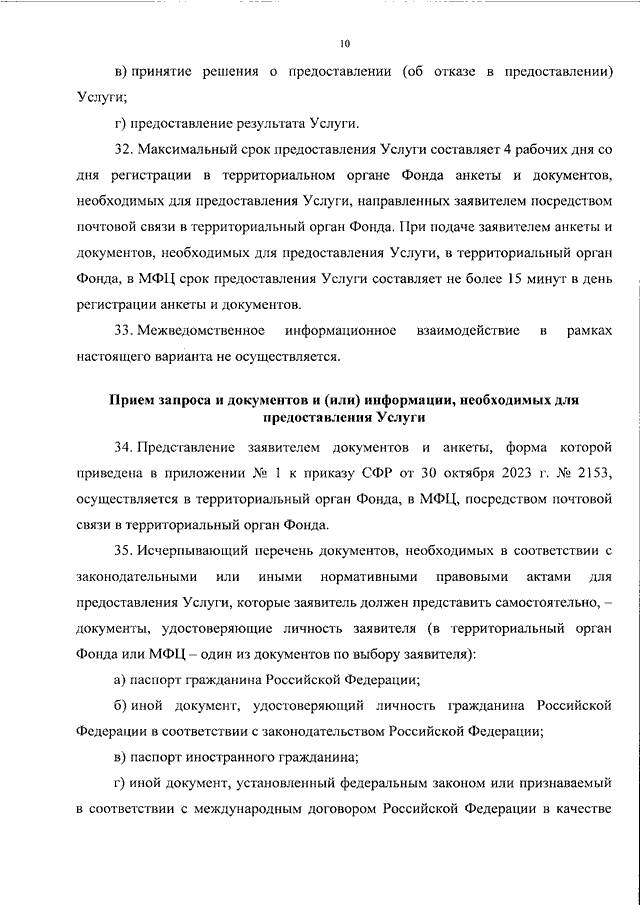 10

в) принятие решения о предоставлении (об отказе в предоставлении) Услуги;

г) предоставление результата Услуги.

32. Максимальный срок предоставления Услуги составляет 4 рабочих дня со дня регистрации в территориальном органе Фонда анкеты и документов, необходимых для предоставления Услуги, направленных заявителем посредством почтовой связи в территориальный орган Фонда. При подаче заявителем анкеты и документов, необходимых для предоставления Услуги, в территориальный орган Фонда, в МФЦ срок предоставления Услуги составляет не более 15 минут в день регистрации анкеты и документов.

33. Межведомственное информационное взаимодействие в рамках настоящего варианта не осуществляется.

Прием запроса и документов и (или) информации, необходимых для предоставления Услуги

34. Представление заявителем документов и анкеты, форма которой приведена в приложении № 1 к приказу СФР от 30 октября 2023 г. № 2153, осуществляется в территориальный орган Фонда, в МФЦ, посредством почтовой связи в территориальный орган Фонда.

35. Исчерпывающий перечень документов, необходимых в соответствии с законодательными или иными нормативными правовыми актами для предоставления Услуги, которые заявитель должен представить самостоятельно, – документы, удостоверяющие личность заявителя (в территориальный орган Фонда или МФЦ – один из документов по выбору заявителя):

а) паспорт гражданина Российской Федерации;

б) иной документ, удостоверяющий личность гражданина Российской Федерации в соответствии с законодательством Российской Федерации;

в) паспорт иностранного гражданина;

г) иной документ, установленный федеральным законом или признаваемый в соответствии с международным договором Российской Федерации в качестве